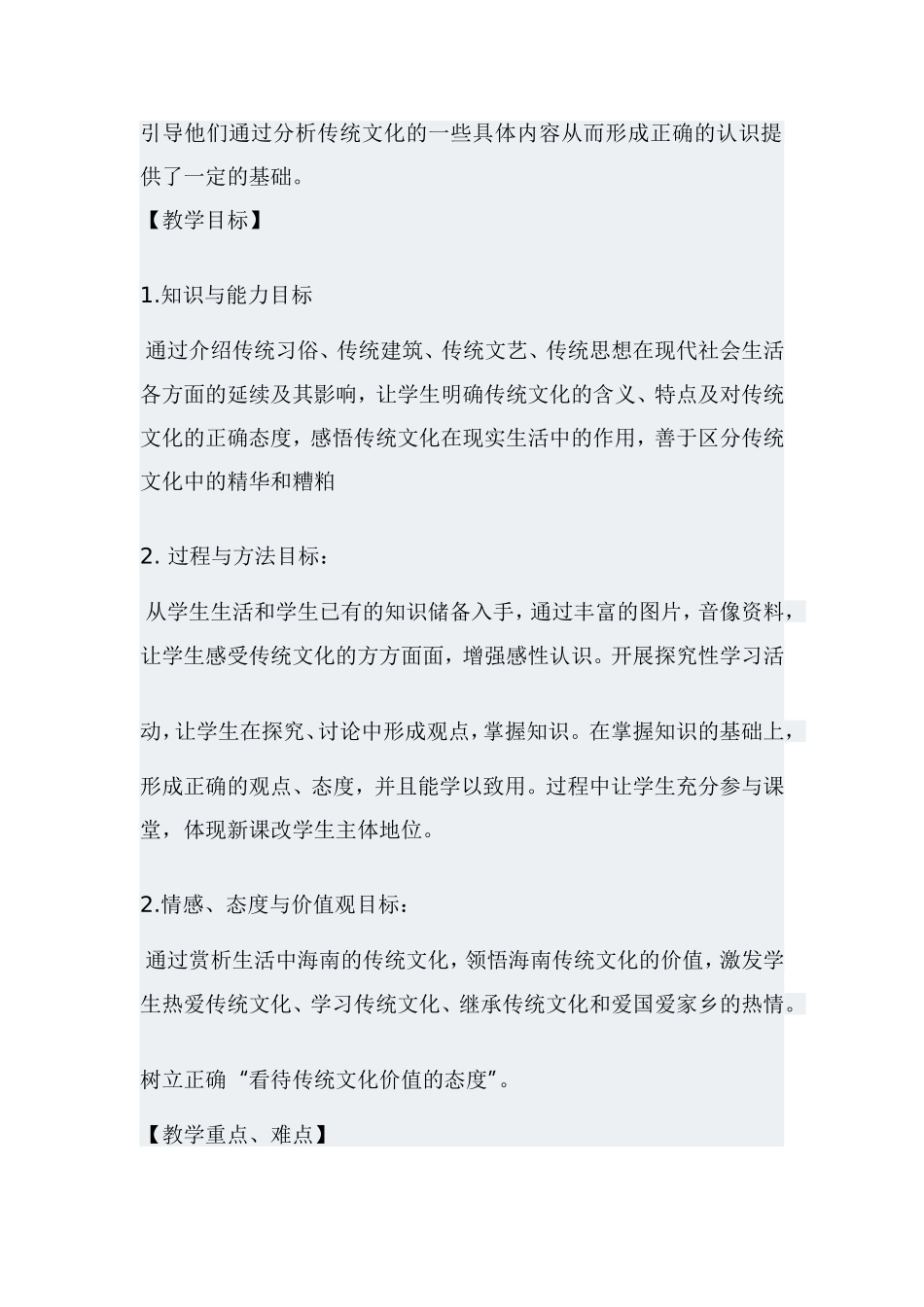 引导他们通过分析传统文化的一些具体内容从而形成正确的认识提供了一定的基础。
【教学目标】

1.知识与能力目标

通过介绍传统习俗、传统建筑、传统文艺、传统思想在现代社会生活各方面的延续及其影响，让学生明确传统文化的含义、特点及对传统文化的正确态度，感悟传统文化在现实生活中的作用，善于区分传统文化中的精华和糟粕

2. 过程与方法目标：

从学生生活和学生已有的知识储备入手，通过丰富的图片，音像资料，让学生感受传统文化的方方面面，增强感性认识。开展探究性学习活动，让学生在探究、讨论中形成观点，掌握知识。在掌握知识的基础上，形成正确的观点、态度，并且能学以致用。过程中让学生充分参与课堂，体现新课改学生主体地位。

2.情感、态度与价值观目标：

通过赏析生活中海南的传统文化，领悟海南传统文化的价值，激发学生热爱传统文化、学习传统文化、继承传统文化和爱国爱家乡的热情。

树立正确“看待传统文化价值的态度”。

【教学重点、难点】